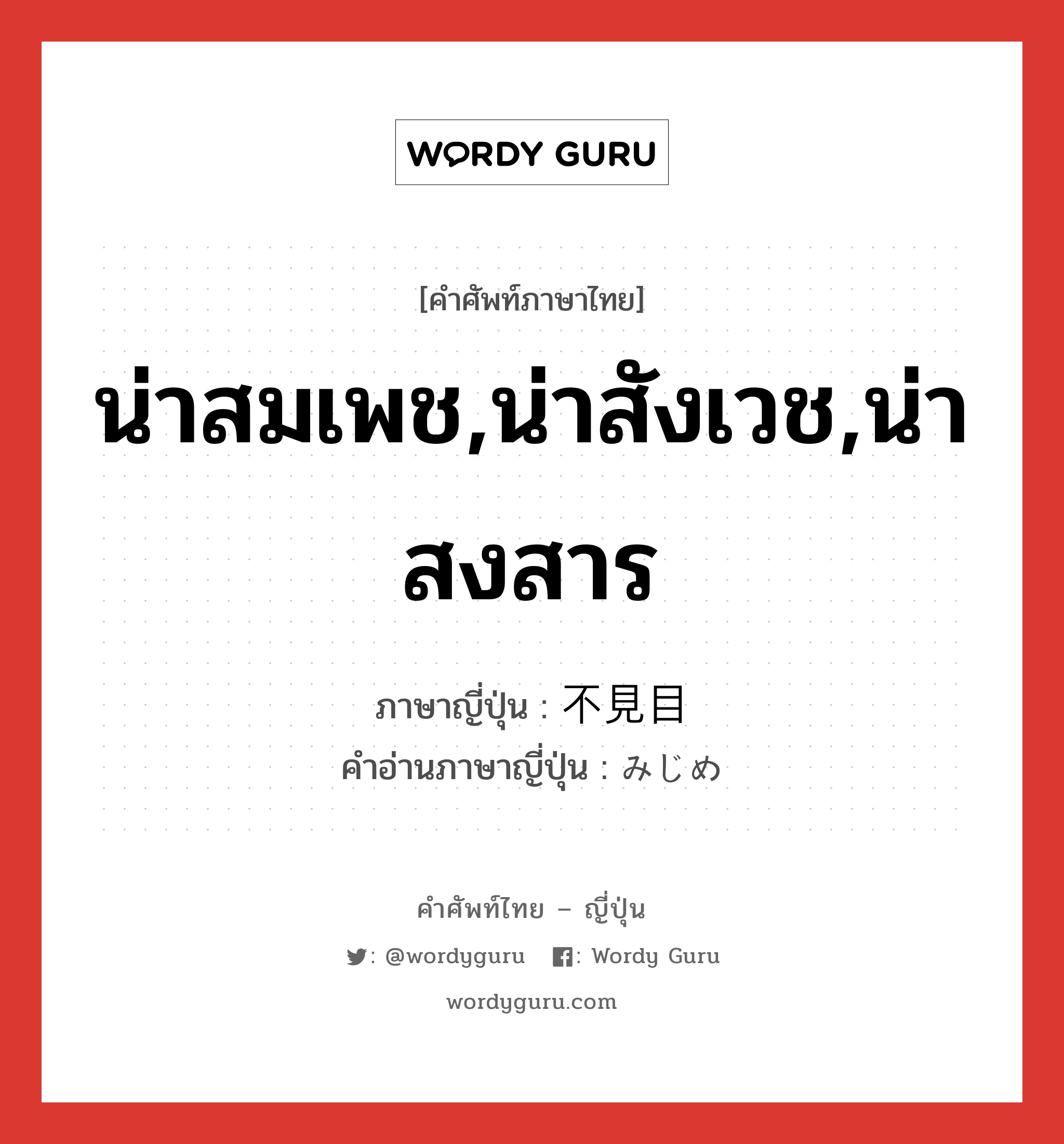 WORDY GURU

[คำศัพท์ภาษาไทย]

น่าสมเพช,น่าสังเวช,น่าสงสาร

ภาษาญี่ปุ่น : 不見目
คำอ่านภาษาญี่ปุ่น : みじめ

คำศัพท์ไทย – ญี่ปุ่น

: @wordyguru : Wordy Guru

wordyguru.com